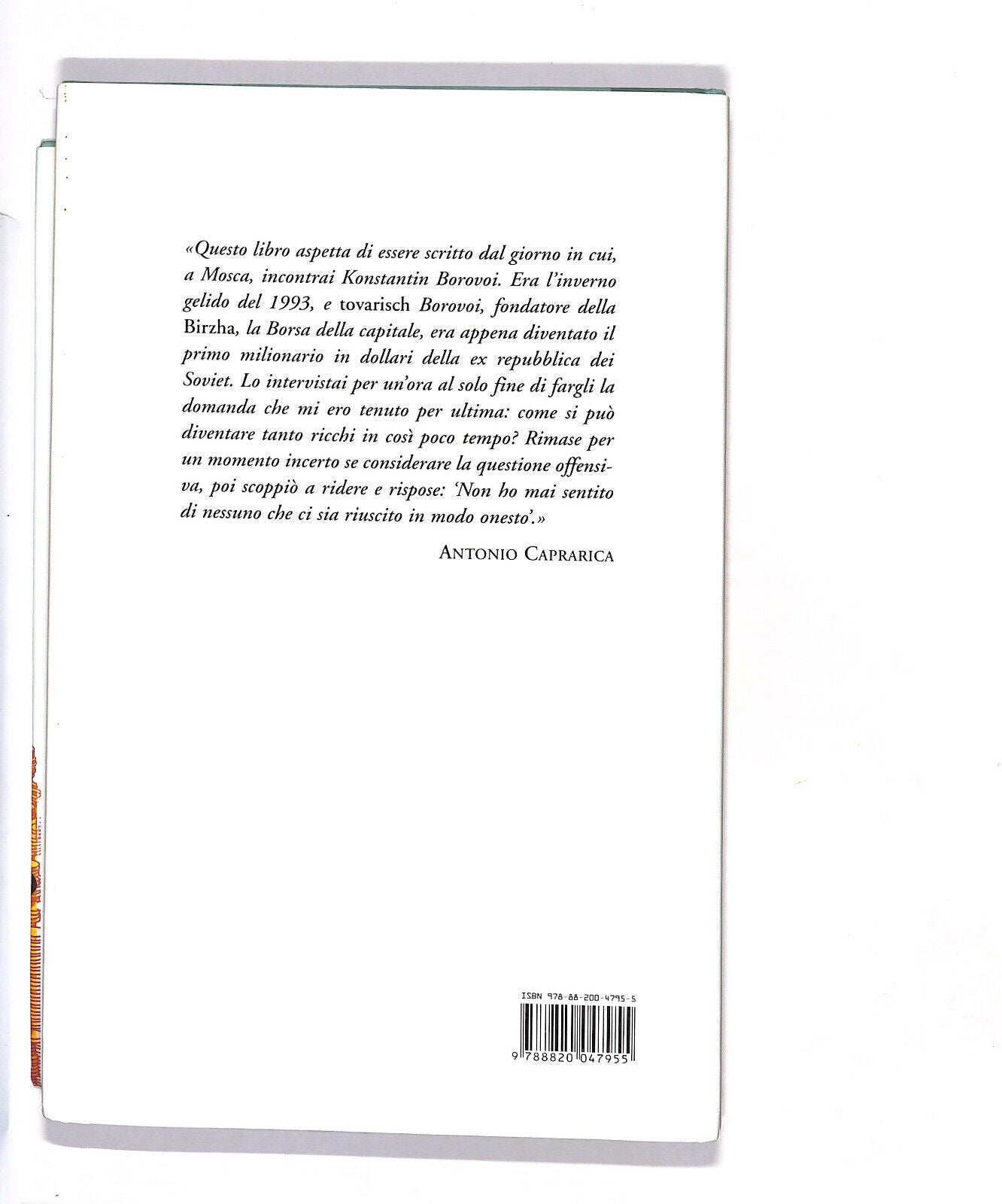 «Questo libro aspetta di essere scritto dal giorno in cui, a Mosca, incontrai Konstantin Borovoi. Era l'inverno gelido del 1993, e tovarisch Borovoi, fondatore della Birzha, la Borsa della capitale, era appena diventato il primo milionario in dollari della ex repubblica dei Soviet. Lo intervistai per un'ora al solo fine di fargli la domanda che mi ero tenuto per ultima: come si può diventare tanto ricchi in così poco tempo? Rimase per un momento incerto se considerare la questione offensiva, poi scoppiò a ridere e rispose: 'Non ho mai sentito di nessuno che ci sia riuscito in modo onesto'.»

ANTONIO CAPRARICA

ISBN 978-88-200-4795-5

9 788820 047955